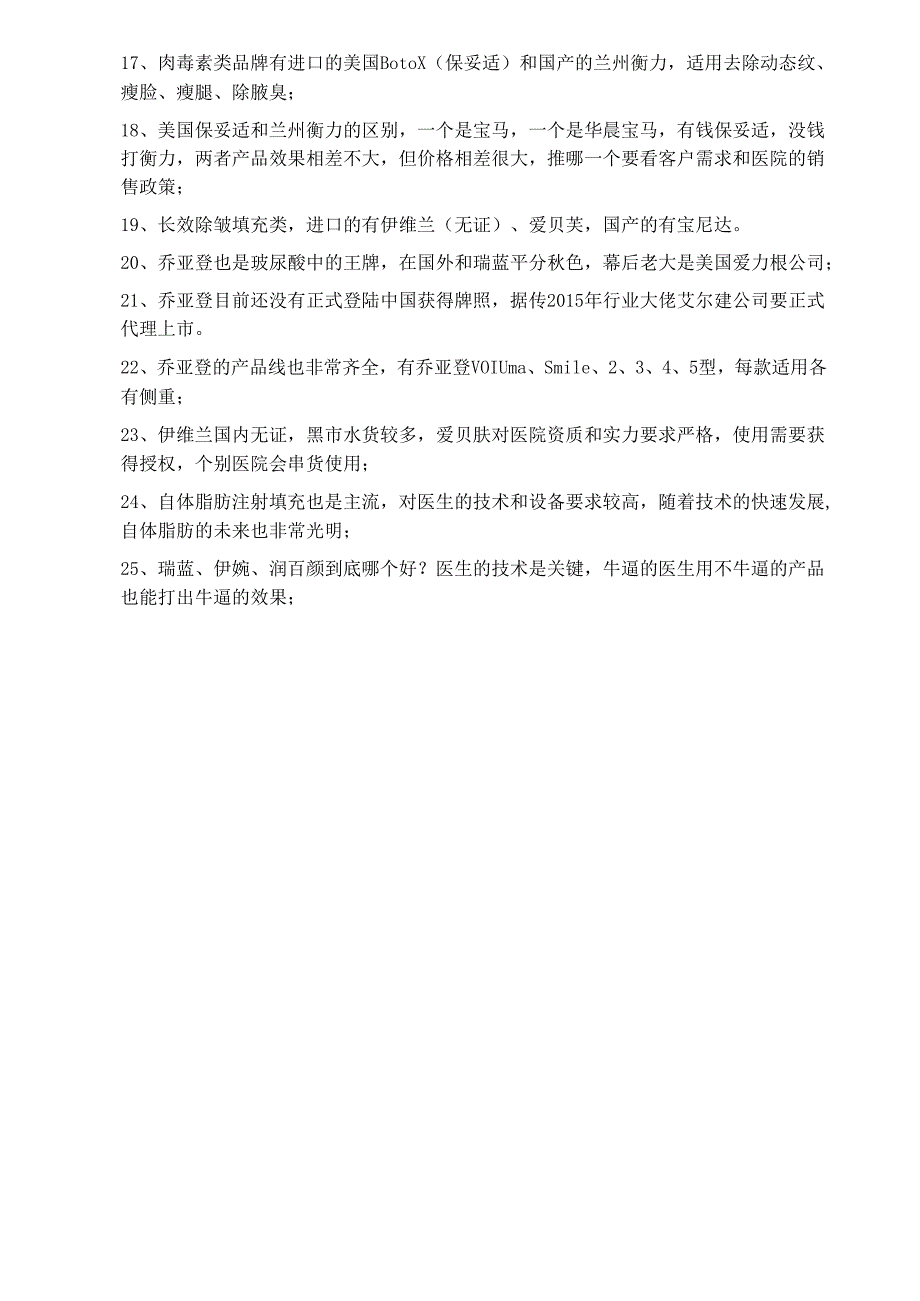 17、肉毒素类品牌有进口的美国BotoX（保妥适）和国产的兰州衡力，适用去除动态纹、瘦脸、瘦腿、除腋臭；

18、美国保妥适和兰州衡力的区别，一个是宝马，一个是华晨宝马，有钱保妥适，没钱打衡力，两者产品效果相差不大，但价格相差很大，推哪一个要看客户需求和医院的销售政策；

19、长效除皱填充类，进口的有伊维兰（无证）、爱贝芙，国产的有宝尼达。

20、乔亚登也是玻尿酸中的王牌，在国外和瑞蓝平分秋色，幕后老大是美国爱力根公司；

21、乔亚登目前还没有正式登陆中国获得牌照，据传2015年行业大佬艾尔建公司要正式代理上市。

22、乔亚登的产品线也非常齐全，有乔亚登VOIUma、Smile、2、3、4、5型，每款适用各有侧重；

23、伊维兰国内无证，黑市水货较多，爱贝肤对医院资质和实力要求严格，使用需要获得授权，个别医院会串货使用；

24、自体脂肪注射填充也是主流，对医生的技术和设备要求较高，随着技术的快速发展，自体脂肪的未来也非常光明；

25、瑞蓝、伊婉、润百颜到底哪个好？医生的技术是关键，牛逼的医生用不牛逼的产品也能打出牛逼的效果；